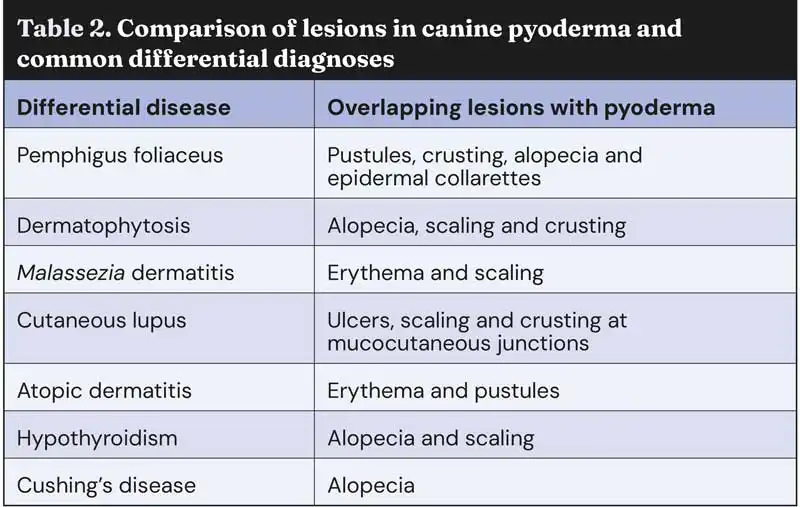 Table 2. Comparison of lesions in canine pyoderma and common differential diagnoses

| Differential disease | Overlapping lesions with pyoderma |
|---|---|
| Pemphigus foliaceus | Pustules, crusting, alopecia and epidermal collarettes |
| Dermatophytosis | Alopecia, scaling and crusting |
| Malassezia dermatitis | Erythema and scaling |
| Cutaneous lupus | Ulcers, scaling and crusting at mucocutaneous junctions |
| Atopic dermatitis | Erythema and pustules |
| Hypothyroidism | Alopecia and scaling |
| Cushing's disease | Alopecia |